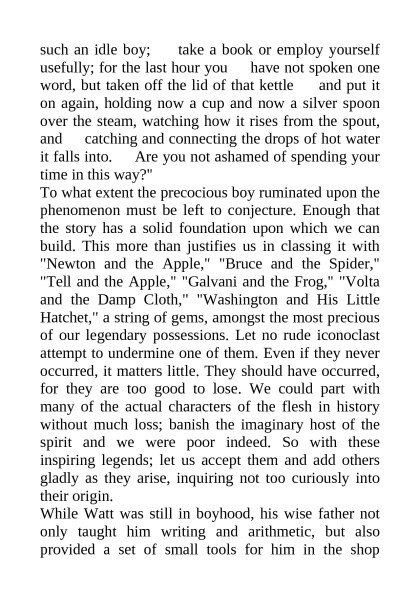 such an idle boy; take a book or employ yourself usefully; for the last hour you have not spoken one word, but taken off the lid of that kettle and put it on again, holding now a cup and now a silver spoon over the steam, watching how it rises from the spout, and catching and connecting the drops of hot water it falls into. Are you not ashamed of spending your time in this way?"

To what extent the precocious boy ruminated upon the phenomenon must be left to conjecture. Enough that the story has a solid foundation upon which we can build. This more than justifies us in classing it with "Newton and the Apple," "Bruce and the Spider," "Tell and the Apple," "Galvani and the Frog," "Volta and the Damp Cloth," "Washington and His Little Hatchet," a string of gems, amongst the most precious of our legendary possessions. Let no rude iconoclast attempt to undermine one of them. Even if they never occurred, it matters little. They should have occurred, for they are too good to lose. We could part with many of the actual characters of the flesh in history without much loss; banish the imaginary host of the spirit and we were poor indeed. So with these inspiring legends; let us accept them and add others gladly as they arise, inquiring not too curiously into their origin.

While Watt was still in boyhood, his wise father not only taught him writing and arithmetic, but also provided a set of small tools for him in the shop